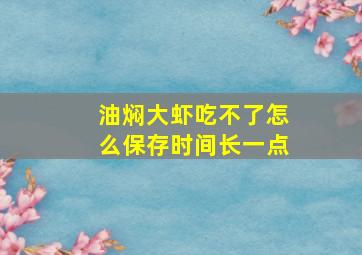 油焖大虾吃不了怎么保存时间长一点